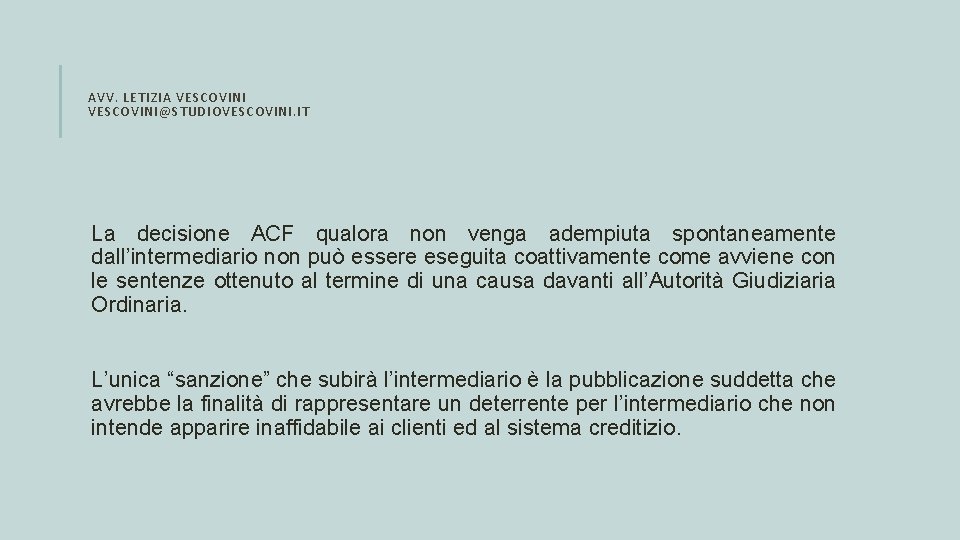 AVV. LETIZIA VESCOVINI
VESCOVINI@STUDIOVESCOVINI.IT

La decisione ACF qualora non venga adempiuta spontaneamente dall’intermediario non può essere eseguita coattivamente come avviene con le sentenze ottenuto al termine di una causa davanti all’Autorità Giudiziaria Ordinaria.

L’unica “sanzione” che subirà l’intermediario è la pubblicazione suddetta che avrebbe la finalità di rappresentare un deterrente per l’intermediario che non intende apparire inaffidabile ai clienti ed al sistema creditizio.